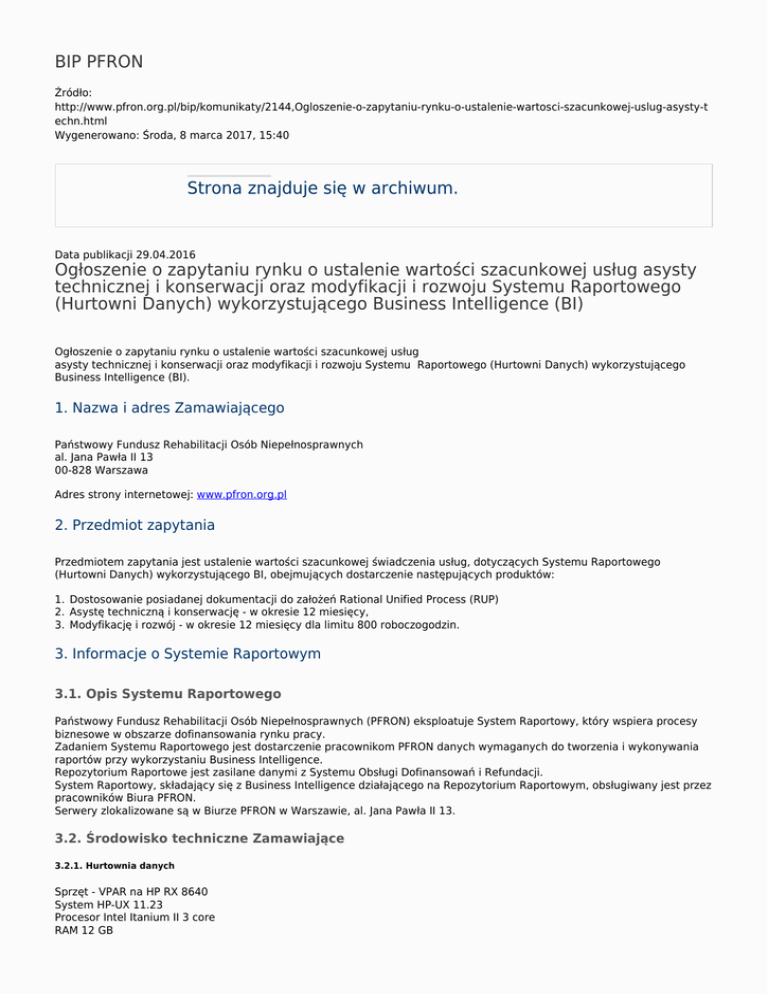 BIP PFRON

Źródło:
http://www.pfron.org.pl/bip/komunikaty/2144,Ogloszenie-o-zapytaniu-rynku-o-ustalenie-wartosci-szacunkowej-uslug-asysty-techn.html
Wygenerowano: Środa, 8 marca 2017, 15:40

Strona znajduje się w archiwum.

Data publikacji 29.04.2016
Ogłoszenie o zapytaniu rynku o ustalenie wartości szacunkowej usług asysty technicznej i konserwacji oraz modyfikacji i rozwoju Systemu Raportowego (Hurtowni Danych) wykorzystującego Business Intelligence (BI)

Ogłoszenie o zapytaniu rynku o ustalenie wartości szacunkowej usług asysty technicznej i konserwacji oraz modyfikacji i rozwoju Systemu Raportowego (Hurtowni Danych) wykorzystującego Business Intelligence (BI).

1. Nazwa i adres Zamawiającego

Państwowy Fundusz Rehabilitacji Osób Niepełnosprawnych
al. Jana Pawła II 13
00-828 Warszawa

Adres strony internetowej: www.pfron.org.pl

2. Przedmiot zapytania

Przedmiotem zapytania jest ustalenie wartości szacunkowej świadczenia usług, dotyczących Systemu Raportowego (Hurtowni Danych) wykorzystującego BI, obejmujących dostarczenie następujących produktów:

1. Dostosowanie posiadanej dokumentacji do założeń Rational Unified Process (RUP)
2. Asystę techniczną i konserwację - w okresie 12 miesięcy,
3. Modyfikację i rozwój - w okresie 12 miesięcy dla limitu 800 roboczogodzin.

3. Informacje o Systemie Raportowym

3.1. Opis Systemu Raportowego

Państwowy Fundusz Rehabilitacji Osób Niepełnosprawnych (PFRON) eksploatuje System Raportowy, który wspiera procesy biznesowe w obszarze dofinansowania rynku pracy.
Zadaniem Systemu Raportowego jest dostarczenie pracownikom PFRON danych wymaganych do tworzenia i wykonywania raportów przy wykorzystaniu Business Intelligence.
Repozytorium Raportowe jest zasilane danymi z Systemu Obsługi Dofinansowań i Refundacji.
System Raportowy, składający się z Business Intelligence działającego na Repozytorium Raportowym, obsługiwany jest przez pracowników Biura PFRON.
Serwery zlokalizowane są w Biurze PFRON w Warszawie, al. Jana Pawła II 13.

3.2. Środowisko techniczne Zamawiające

3.2.1. Hurtownia danych

Sprzęt - VPAR na HP RX 8640
System HP-UX 11.23
Procesor Intel Itanium II 3 core
RAM 12 GB